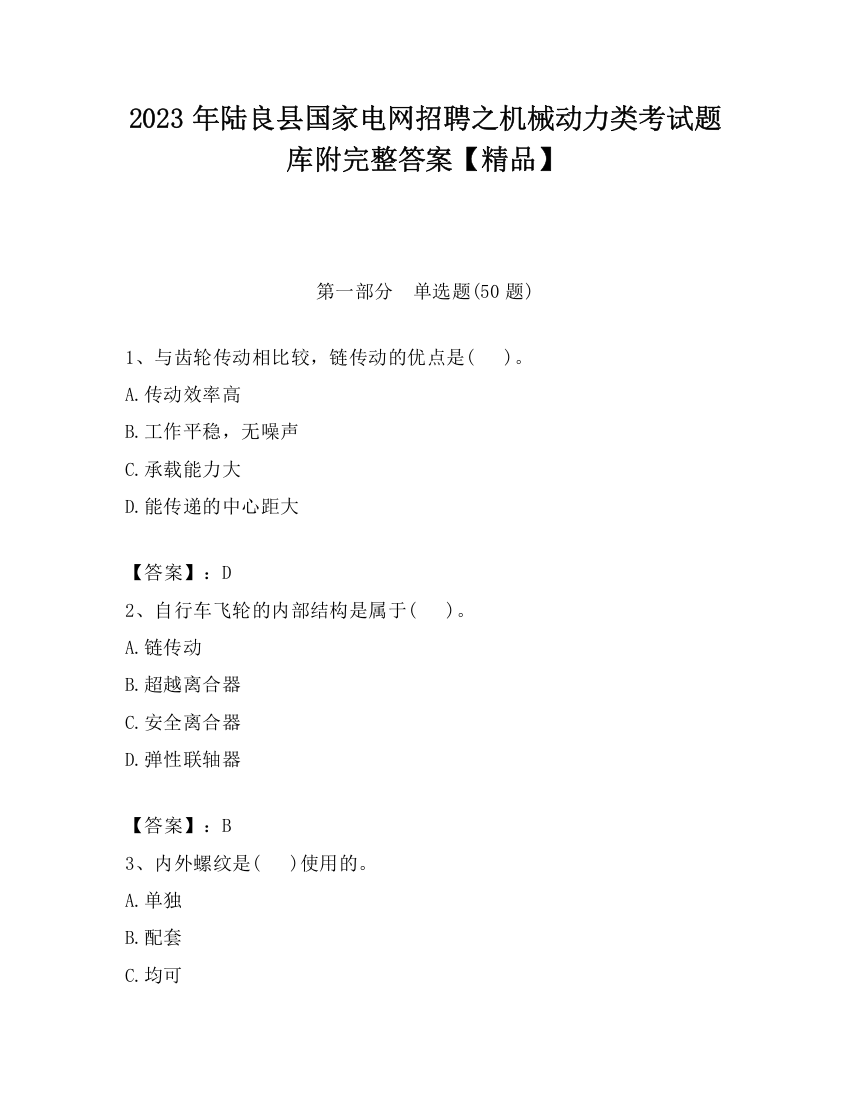 2023 年陆良县国家电网招聘之机械动力类考试题库附完整答案【精品】

第一部分　单选题(50 题)

1、与齿轮传动相比较，链传动的优点是(　 )。

A.传动效率高

B.工作平稳，无噪声

C.承载能力大

D.能传递的中心距大

【答案】：D

2、自行车飞轮的内部结构是属于(　 )。

A.链传动

B.超越离合器

C.安全离合器

D.弹性联轴器

【答案】：B

3、内外螺纹是(　 )使用的。

A.单独

B.配套

C.均可